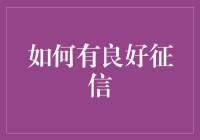 如何有良好征信